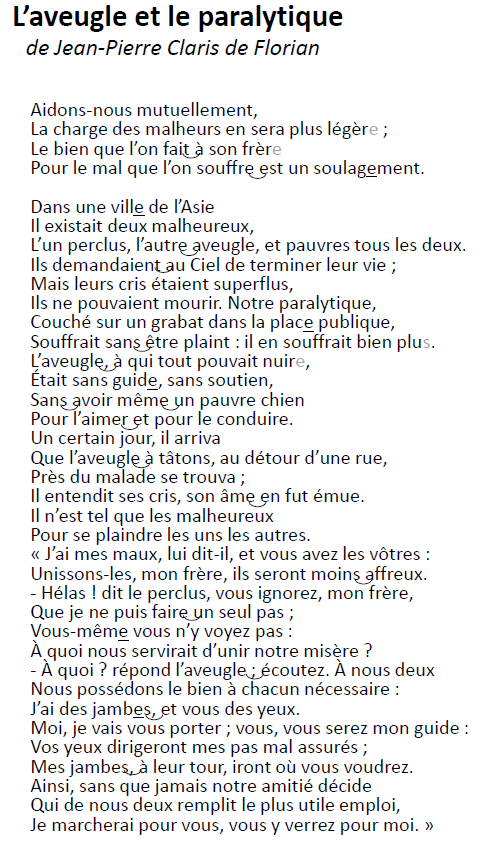 L'aveugle et le paralytique
de Jean-Pierre Claris de Florian

Aidons-nous mutuellement,
La charge des malheurs en sera plus légère ;
Le bien que l'on fait à son frère
Pour le mal que l'on souffre est un soulagement.

Dans une ville de l'Asie
Il existait deux malheureux,
L'un perclus, l'autre aveugle, et pauvres tous les deux.
Ils demandaient au Ciel de terminer leur vie ;
Mais leurs cris étaient superflus,
Ils ne pouvaient mourir. Notre paralytique,
Couché sur un grabat dans la place publique,
Souffrait sans être plaint : il en souffrait bien plus.
L'aveugle, à qui tout pouvait nuire,
Était sans guide, sans soutien,
Sans avoir même un pauvre chien
Pour l'aimer et pour le conduire.
Un certain jour, il arriva
Que l'aveugle à tâtons, au détour d'une rue,
Près du malade se trouva ;
Il entendit ses cris, son âme en fut émue.
Il n'est tel que les malheureux
Pour se plaindre les uns les autres.
« J'ai mes maux, lui dit-il, et vous avez les vôtres :
Unissons-les, mon frère, ils seront moins affreux.
- Hélas ! dit le perclus, vous ignorez, mon frère,
Que je ne puis faire un seul pas ;
Vous-même vous n'y voyez pas :
À quoi nous servirait d'unir notre misère ?
- À quoi ? répond l'aveugle ; écoutez. À nous deux
Nous possédons le bien à chacun nécessaire :
J'ai des jambes, et vous des yeux.
Moi, je vais vous porter ; vous, vous serez mon guide :
Vos yeux dirigeront mes pas mal assurés ;
Mes jambes, à leur tour, iront où vous voudrez.
Ainsi, sans que jamais notre amitié décide
Qui de nous deux remplit le plus utile emploi,
Je marcherai pour vous, vous y verrez pour moi. »